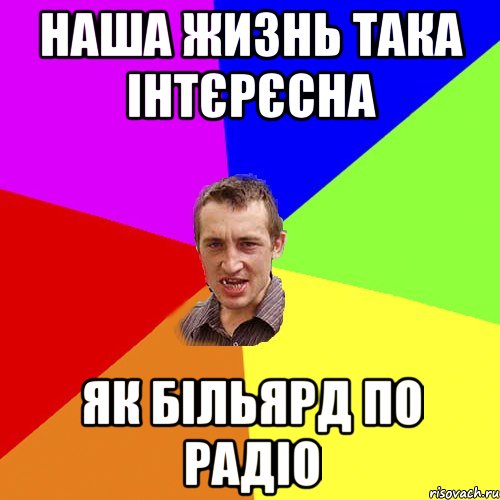 НАША ЖИЗНЬ ТАКА ІНТЄРЄСНА

ЯК БІЛЬЯРД ПО РАДІО

risovach.ru